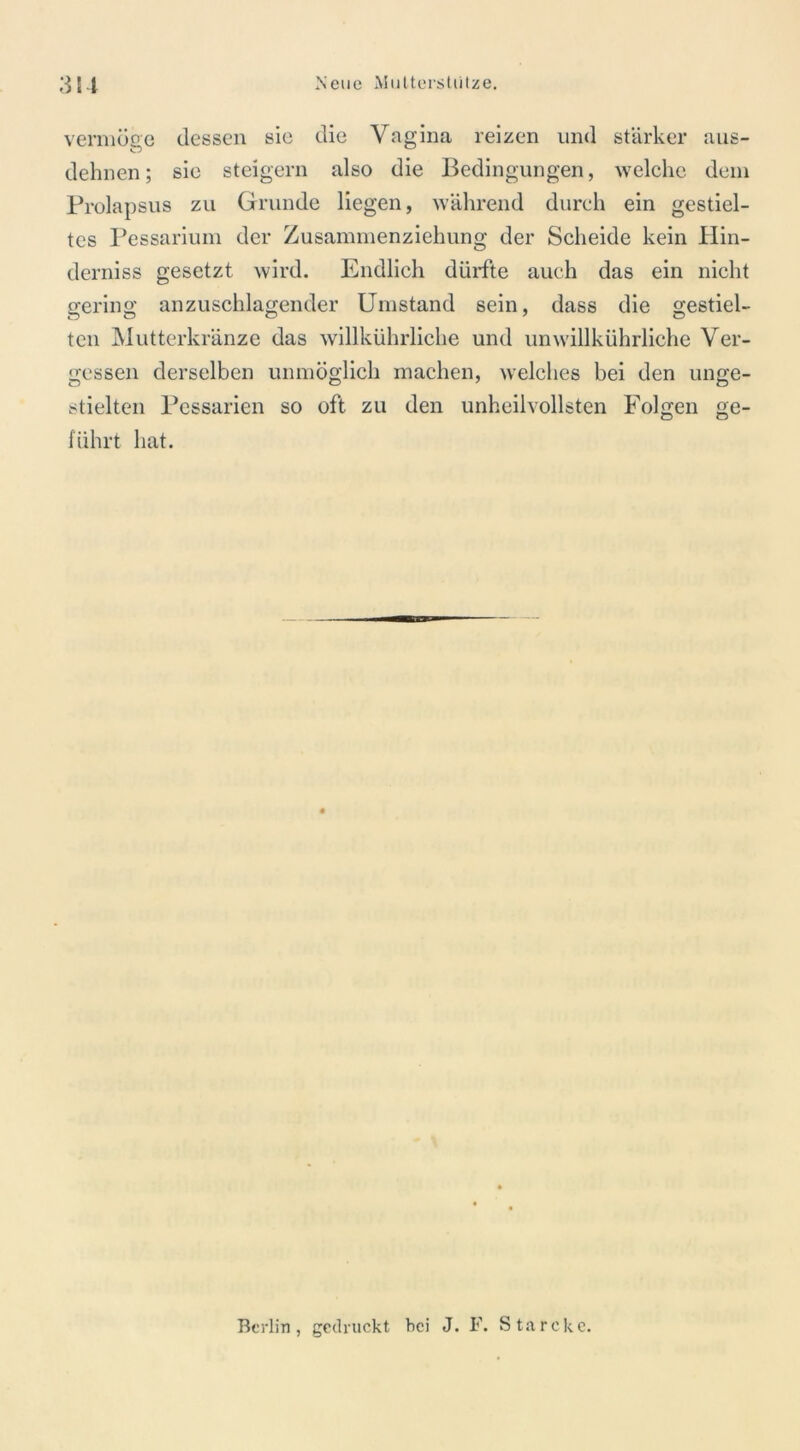 314 Neue Mutterstütze.

vermöge dessen sie die Vagina reizen und stärker ausdehnen; sie steigern also die Bedingungen, welche dem Prolapsus zu Grunde liegen, während durch ein gestieltes Pessarium der Zusammenziehung der Scheide kein Hinderniss gesetzt wird. Endlich dürfte auch das ein nicht gering anzuschlagender Umstand sein, dass die gestielten Mutterkränze das willkührliche und unwillkührliche Vergessen derselben unmöglich machen, welches bei den ungestielten Pessarien so oft zu den unheilvollsten Folgen geführt hat.

Berlin, gedruckt bei J. F. Starcke.